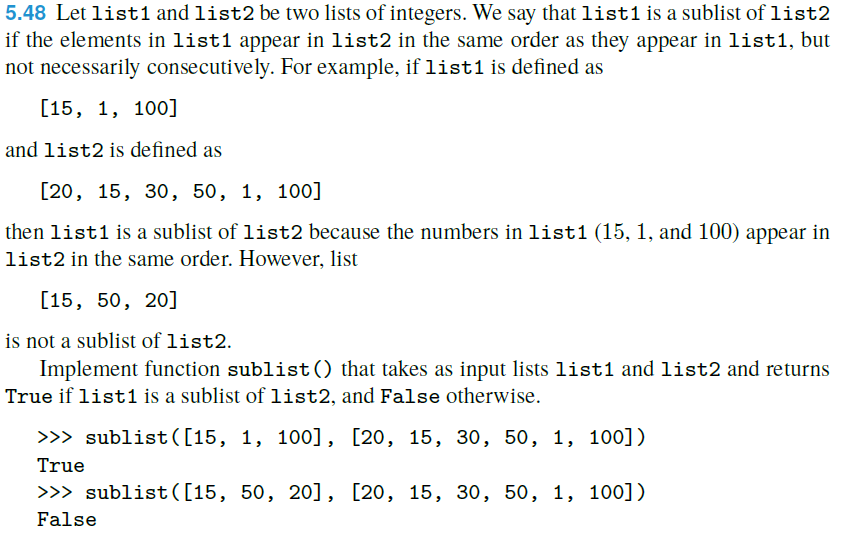 5.48 Let list1 and list2 be two lists of integers. We say that list1 is a sublist of list2 if the elements in list1 appear in list2 in the same order as they appear in list1, but not necessarily consecutively. For example, if list1 is defined as

[15, 1, 100]

and list2 is defined as

[20, 15, 30, 50, 1, 100]

then list1 is a sublist of list2 because the numbers in list1 (15, 1, and 100) appear in list2 in the same order. However, list

[15, 50, 20]

is not a sublist of list2.

Implement function sublist() that takes as input lists list1 and list2 and returns True if list1 is a sublist of list2, and False otherwise.

>>> sublist([15, 1, 100], [20, 15, 30, 50, 1, 100])
True
>>> sublist([15, 50, 20], [20, 15, 30, 50, 1, 100])
False